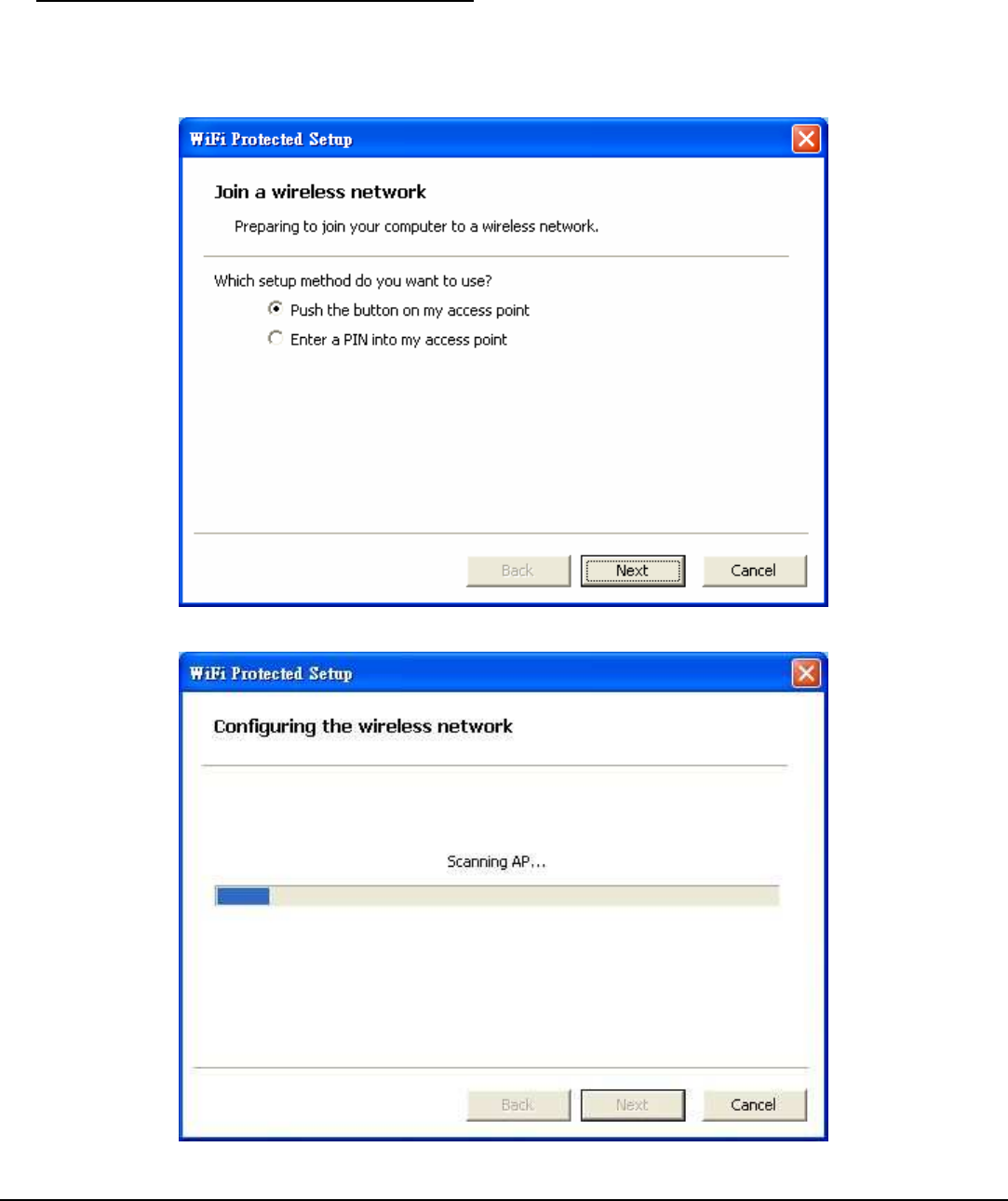 WiFi Protected Setup

Join a wireless network

Preparing to join your computer to a wireless network.

Which setup method do you want to use?

Push the button on my access point

Enter a PIN into my access point

Back Next Cancel

WiFi Protected Setup

Configuring the wireless network

Scanning AP...

Back Next Cancel